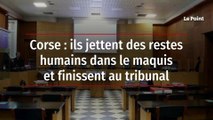 Le Point

Corse : ils jettent des restes humains dans le maquis et finissent au tribunal